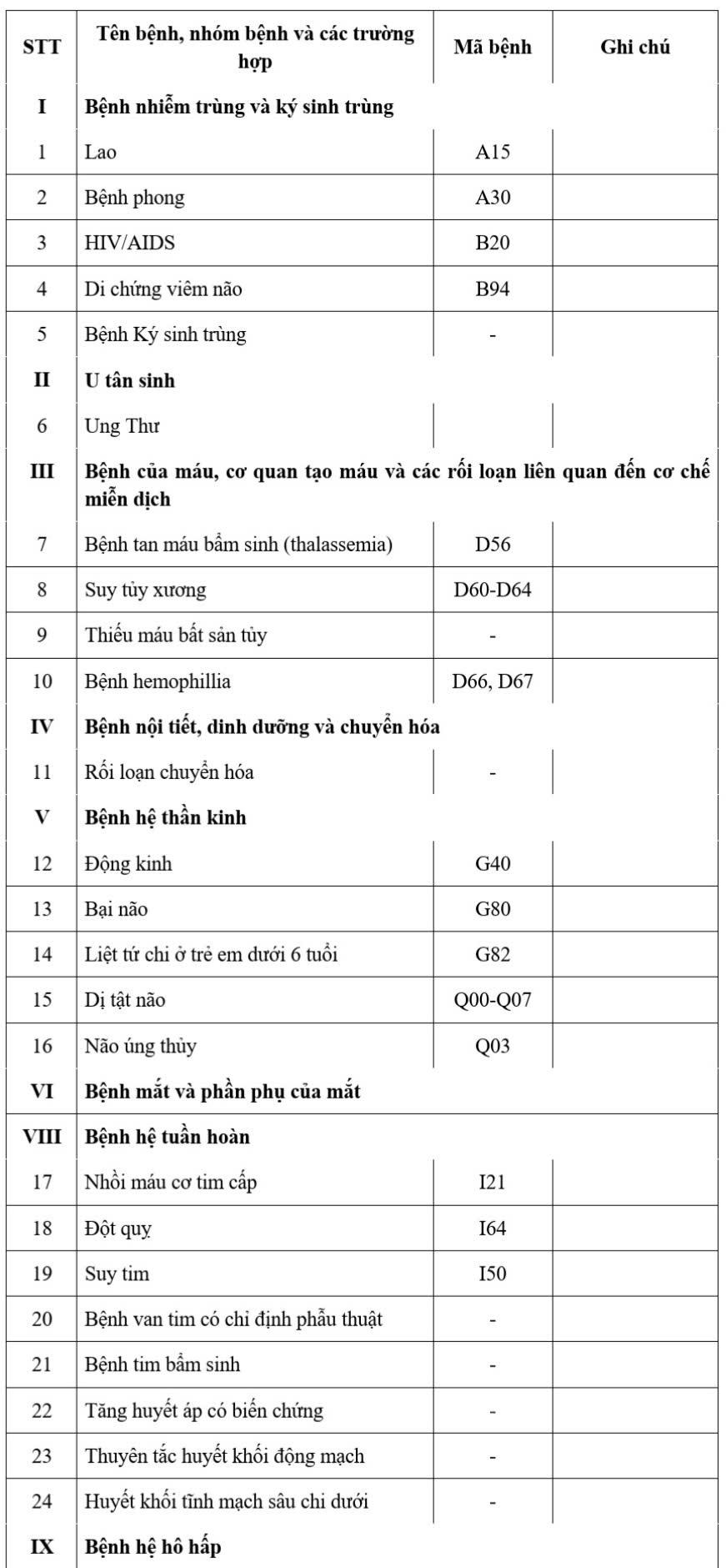 | STT | Tên bệnh, nhóm bệnh và các trường hợp | Mã bệnh | Ghi chú |
|---|---|---|---|
| I | Bệnh nhiễm trùng và ký sinh trùng | | |
| 1 | Lao | A15 | |
| 2 | Bệnh phong | A30 | |
| 3 | HIV/AIDS | B20 | |
| 4 | Di chứng viêm não | B94 | |
| 5 | Bệnh Ký sinh trùng | - | |
| II | U tân sinh | | |
| 6 | Ung Thư | | |
| III | Bệnh của máu, cơ quan tạo máu và các rối loạn liên quan đến cơ chế miễn dịch | | |
| 7 | Bệnh tan máu bẩm sinh (thalassemia) | D56 | |
| 8 | Suy tủy xương | D60-D64 | |
| 9 | Thiếu máu bất sản tủy | - | |
| 10 | Bệnh hemophillia | D66, D67 | |
| IV | Bệnh nội tiết, dinh dưỡng và chuyển hóa | | |
| 11 | Rối loạn chuyển hóa | - | |
| V | Bệnh hệ thần kinh | | |
| 12 | Động kinh | G40 | |
| 13 | Bại não | G80 | |
| 14 | Liệt tứ chi ở trẻ em dưới 6 tuổi | G82 | |
| 15 | Dị tật não | Q00-Q07 | |
| 16 | Não úng thủy | Q03 | |
| VI | Bệnh mắt và phần phụ của mắt | | |
| VIII | Bệnh hệ tuần hoàn | | |
| 17 | Nhồi máu cơ tim cấp | I21 | |
| 18 | Đột quỵ | I64 | |
| 19 | Suy tim | I50 | |
| 20 | Bệnh van tim có chỉ định phẫu thuật | - | |
| 21 | Bệnh tim bẩm sinh | - | |
| 22 | Tăng huyết áp có biến chứng | - | |
| 23 | Thuyên tắc huyết khối động mạch | - | |
| 24 | Huyết khối tĩnh mạch sâu chi dưới | - | |
| IX | Bệnh hệ hô hấp | | |